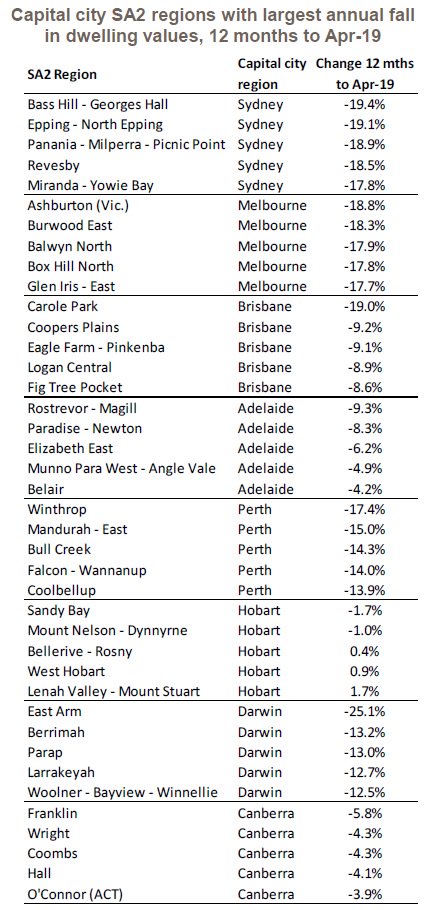 Capital city SA2 regions with largest annual fall in dwelling values, 12 months to Apr-19

| SA2 Region | Capital city region | Change 12 mths to Apr-19 |
|---|---|---|
| Bass Hill - Georges Hall | Sydney | -19.4% |
| Epping - North Epping | Sydney | -19.1% |
| Panania - Milperra - Picnic Point | Sydney | -18.9% |
| Revesby | Sydney | -18.5% |
| Miranda - Yowie Bay | Sydney | -17.8% |
| Ashburton (Vic.) | Melbourne | -18.8% |
| Burwood East | Melbourne | -18.3% |
| Balwyn North | Melbourne | -17.9% |
| Box Hill North | Melbourne | -17.8% |
| Glen Iris - East | Melbourne | -17.7% |
| Carole Park | Brisbane | -19.0% |
| Coopers Plains | Brisbane | -9.2% |
| Eagle Farm - Pinkenba | Brisbane | -9.1% |
| Logan Central | Brisbane | -8.9% |
| Fig Tree Pocket | Brisbane | -8.6% |
| Rostrevor - Magill | Adelaide | -9.3% |
| Paradise - Newton | Adelaide | -8.3% |
| Elizabeth East | Adelaide | -6.2% |
| Munno Para West - Angle Vale | Adelaide | -4.9% |
| Belair | Adelaide | -4.2% |
| Winthrop | Perth | -17.4% |
| Mandurah - East | Perth | -15.0% |
| Bull Creek | Perth | -14.3% |
| Falcon - Wannanup | Perth | -14.0% |
| Coolbellup | Perth | -13.9% |
| Sandy Bay | Hobart | -1.7% |
| Mount Nelson - Dynnyrne | Hobart | -1.0% |
| Bellerive - Rosny | Hobart | 0.4% |
| West Hobart | Hobart | 0.9% |
| Lenah Valley - Mount Stuart | Hobart | 1.7% |
| East Arm | Darwin | -25.1% |
| Berrimah | Darwin | -13.2% |
| Parap | Darwin | -13.0% |
| Larrakeyah | Darwin | -12.7% |
| Woolner - Bayview - Winnellie | Darwin | -12.5% |
| Franklin | Canberra | -5.8% |
| Wright | Canberra | -4.3% |
| Coombs | Canberra | -4.3% |
| Hall | Canberra | -4.1% |
| O'Connor (ACT) | Canberra | -3.9% |